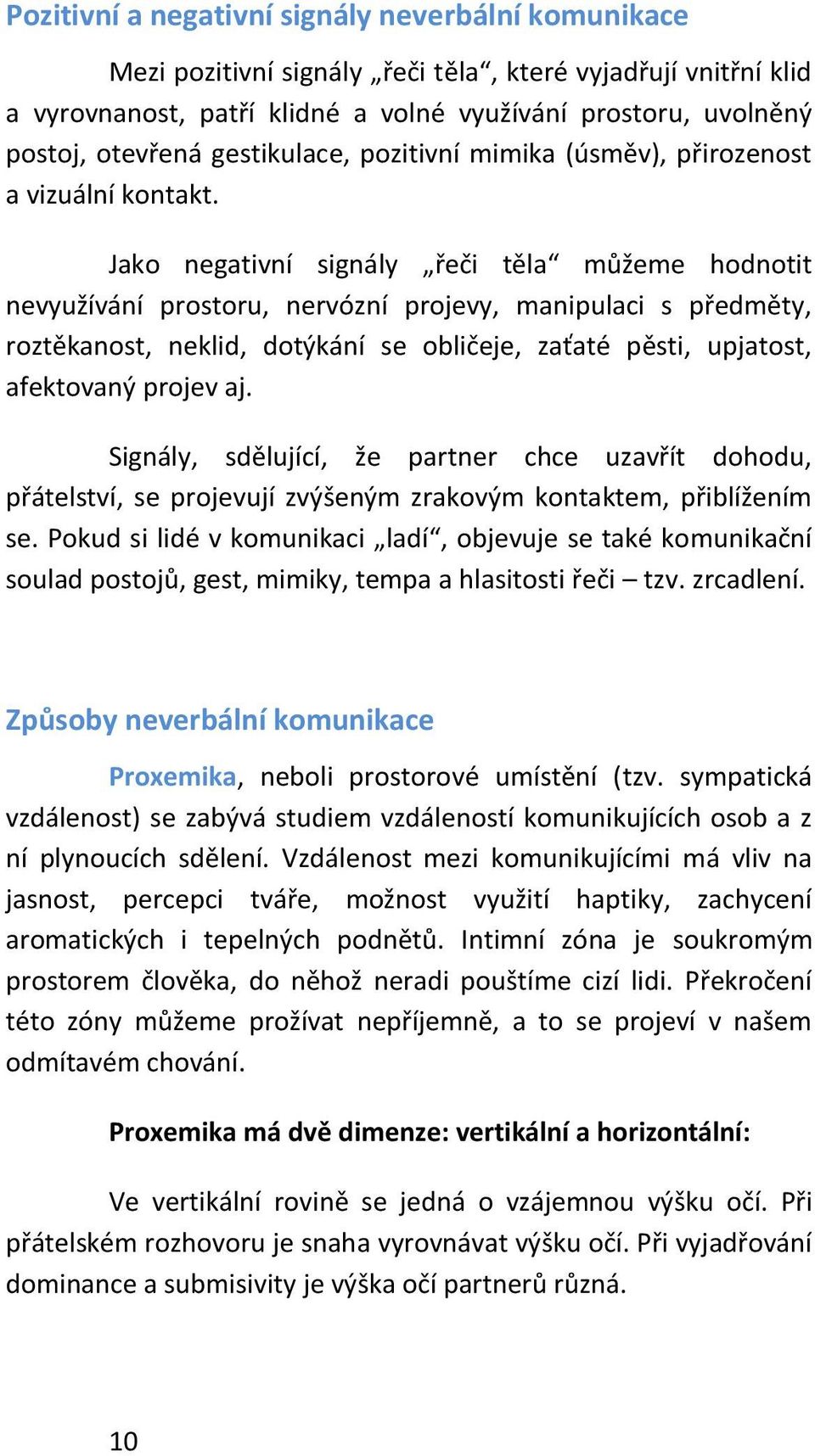 Pozitivní a negativní signály neverbální komunikace

Mezi pozitivní signály „řeči těla“, které vyjadřují vnitřní klid a vyrovnanost, patří klidné a volné využívání prostoru, uvolněný postoj, otevřená gestikulace, pozitivní mimika (úsměv), přirozenost a vizuální kontakt.

Jako negativní signály „řeči těla“ můžeme hodnotit nevyužívání prostoru, nervózní projevy, manipulaci s předměty, roztěkanost, neklid, dotýkání se obličeje, zaťaté pěsti, upjatost, afektovaný projev aj.

Signály, sdělující, že partner chce uzavřít dohodu, přátelství, se projevují zvýšeným zrakovým kontaktem, přiblížením se. Pokud si lidé v komunikaci „ladí“, objevuje se také komunikační soulad postojů, gest, mimiky, tempa a hlasitosti řeči – tzv. zrcadlení.

Způsoby neverbální komunikace

Proxemika, neboli prostorové umístění (tzv. sympatická vzdálenost) se zabývá studiem vzdáleností komunikujících osob a z ní plynoucích sdělení. Vzdálenost mezi komunikujícími má vliv na jasnost, percepci tváře, možnost využití haptiky, zachycení aromatických i tepelných podnětů. Intimní zóna je soukromým prostorem člověka, do něhož neradi pouštíme cizí lidi. Překročení této zóny můžeme prožívat nepříjemně, a to se projeví v našem odmítavém chování.

Proxemika má dvě dimenze: vertikální a horizontální:

Ve vertikální rovině se jedná o vzájemnou výšku očí. Při přátelském rozhovoru je snaha vyrovnávat výšku očí. Při vyjadřování dominance a submisivity je výška očí partnerů různá.

10